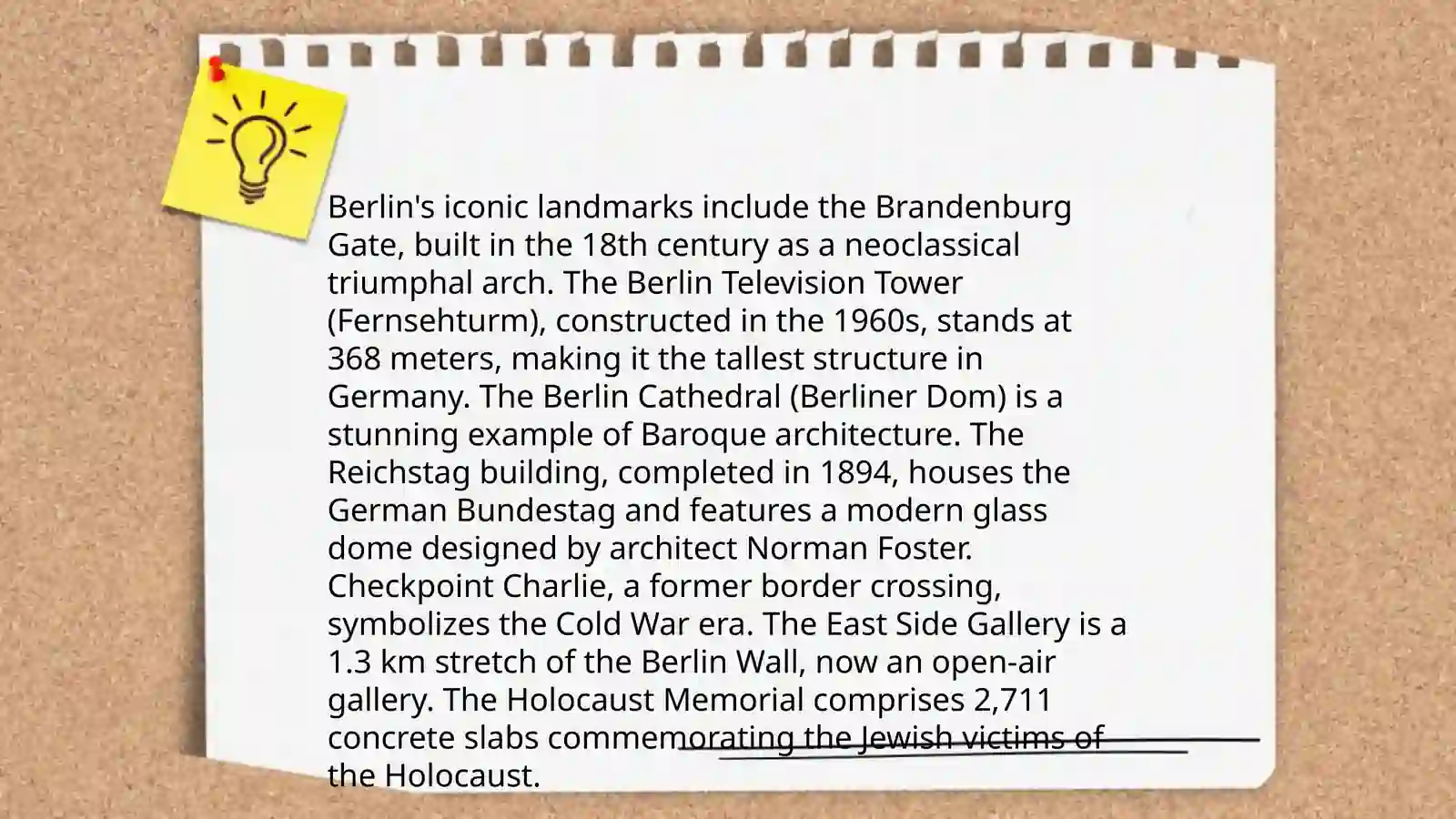 Berlin's iconic landmarks include the Brandenburg Gate, built in the 18th century as a neoclassical triumphal arch. The Berlin Television Tower (Fernsehturm), constructed in the 1960s, stands at 368 meters, making it the tallest structure in Germany. The Berlin Cathedral (Berliner Dom) is a stunning example of Baroque architecture. The Reichstag building, completed in 1894, houses the German Bundestag and features a modern glass dome designed by architect Norman Foster. Checkpoint Charlie, a former border crossing, symbolizes the Cold War era. The East Side Gallery is a 1.3 km stretch of the Berlin Wall, now an open-air gallery. The Holocaust Memorial comprises 2,711 concrete slabs commemorating the Jewish victims of the Holocaust.